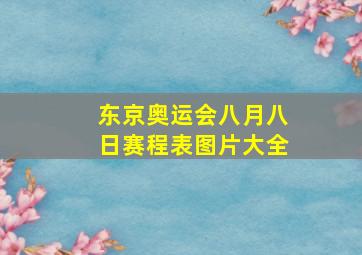 东京奥运会八月八日赛程表图片大全